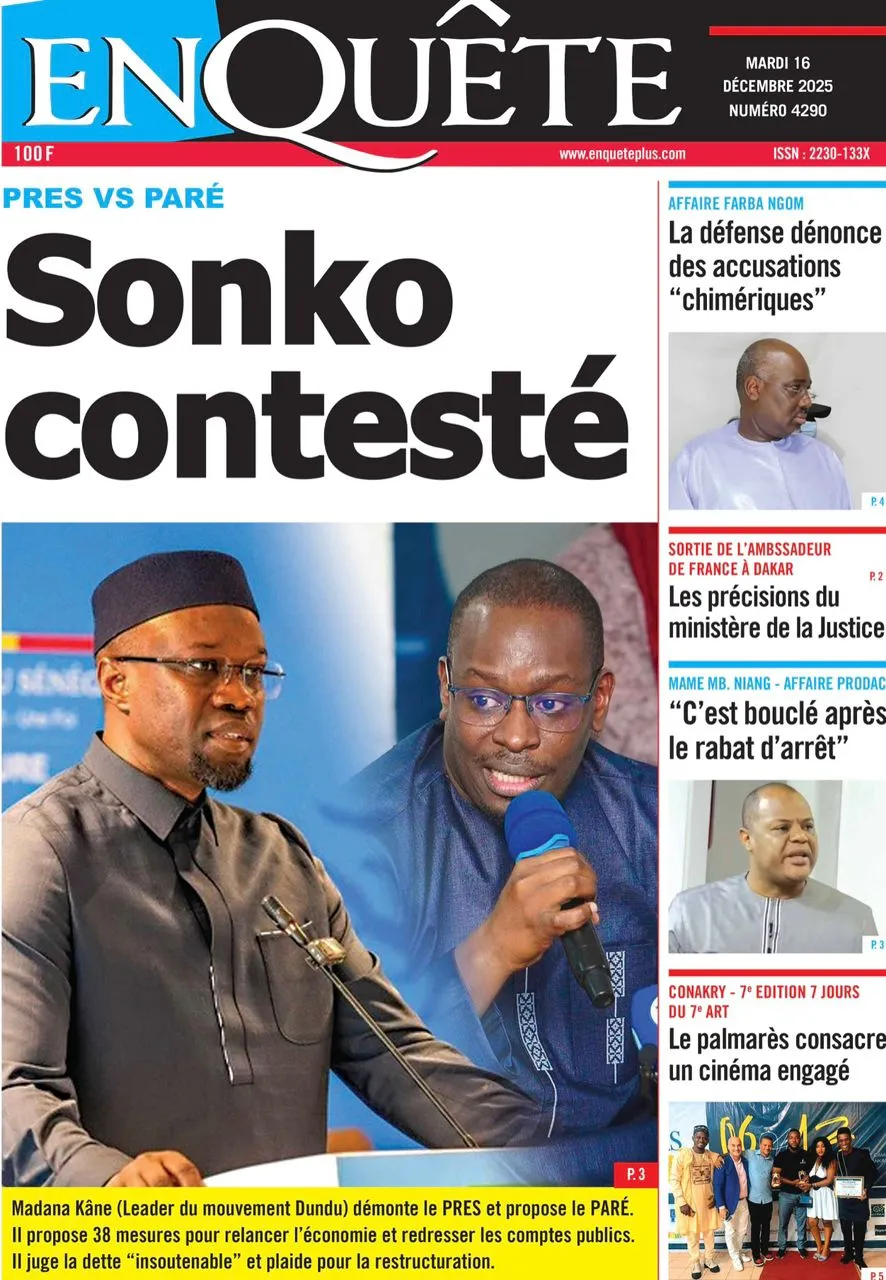 ENQUÊTE

MARDI 16 DÉCEMBRE 2025 NUMÉRO 4290

100 F www.enqueteplus.com ISSN : 2230-133X

PRES VS PARÉ

Sonko contesté

P. 3

Madana Kâne (Leader du mouvement Dundu) démonte le PRES et propose le PARÉ. Il propose 38 mesures pour relancer l'économie et redresser les comptes publics. Il juge la dette "insoutenable" et plaide pour la restructuration.

AFFAIRE FARBA NGOM

La défense dénonce des accusations "chimériques"

P. 4

SORTIE DE L'AMBSSADEUR DE FRANCE À DAKAR

P. 2

Les précisions du ministère de la Justice

MAME MB. NIANG - AFFAIRE PRODAC

"C'est bouclé après le rabat d'arrêt"

P. 3

CONAKRY - 7e EDITION 7 JOURS DU 7e ART

Le palmarès consacre un cinéma engagé

P. 5